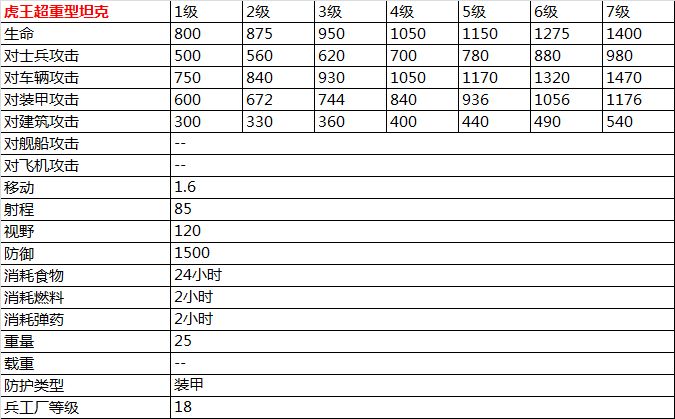 | 虎王超重型坦克 | 1级 | 2级 | 3级 | 4级 | 5级 | 6级 | 7级 |
|---|---|---|---|---|---|---|---|
| 生命 | 800 | 875 | 950 | 1050 | 1150 | 1275 | 1400 |
| 对士兵攻击 | 500 | 560 | 620 | 700 | 780 | 880 | 980 |
| 对车辆攻击 | 750 | 840 | 930 | 1050 | 1170 | 1320 | 1470 |
| 对装甲攻击 | 600 | 672 | 744 | 840 | 936 | 1056 | 1176 |
| 对建筑攻击 | 300 | 330 | 360 | 400 | 440 | 490 | 540 |
| 对舰船攻击 | -- | | | | | | |
| 对飞机攻击 | -- | | | | | | |
| 移动 | 1.6 | | | | | | |
| 射程 | 85 | | | | | | |
| 视野 | 120 | | | | | | |
| 防御 | 1500 | | | | | | |
| 消耗食物 | 24小时 | | | | | | |
| 消耗燃料 | 2小时 | | | | | | |
| 消耗弹药 | 2小时 | | | | | | |
| 重量 | 25 | | | | | | |
| 载重 | -- | | | | | | |
| 防护类型 | 装甲 | | | | | | |
| 兵工厂等级 | 18 | | | | | | |